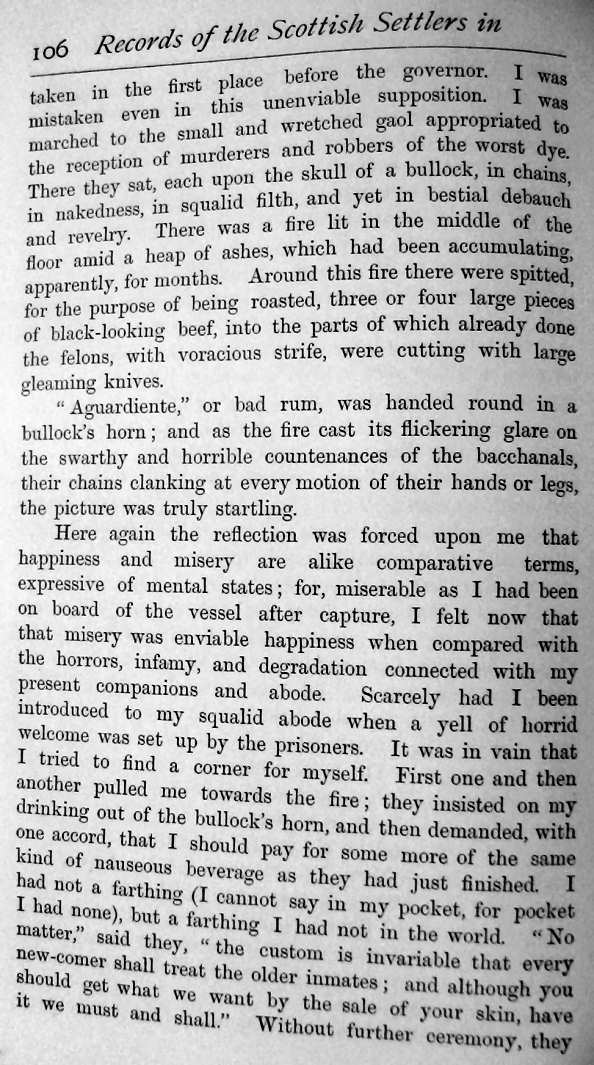 106 Records of the Scottish Settlers in

taken in the first place before the governor. I was mistaken even in this unenviable supposition. I was marched to the small and wretched gaol appropriated to the reception of murderers and robbers of the worst dye. There they sat, each upon the skull of a bullock, in chains, in nakedness, in squalid filth, and yet in bestial debauch and revelry. There was a fire lit in the middle of the floor amid a heap of ashes, which had been accumulating, apparently, for months. Around this fire there were spitted, for the purpose of being roasted, three or four large pieces of black-looking beef, into the parts of which already done the felons, with voracious strife, were cutting with large gleaming knives.

"Aguardiente," or bad rum, was handed round in a bullock's horn; and as the fire cast its flickering glare on the swarthy and horrible countenances of the bacchanals, their chains clanking at every motion of their hands or legs, the picture was truly startling.

Here again the reflection was forced upon me that happiness and misery are alike comparative terms, expressive of mental states; for, miserable as I had been on board of the vessel after capture, I felt now that that misery was enviable happiness when compared with the horrors, infamy, and degradation connected with my present companions and abode. Scarcely had I been introduced to my squalid abode when a yell of horrid welcome was set up by the prisoners. It was in vain that I tried to find a corner for myself. First one and then another pulled me towards the fire; they insisted on my drinking out of the bullock's horn, and then demanded, with one accord, that I should pay for some more of the same kind of nauseous beverage as they had just finished. I had not a farthing (I cannot say in my pocket, for pocket I had none), but a farthing I had not in the world. "No matter," said they, "the custom is invariable that every new-comer shall treat the older inmates; and although you should get what we want by the sale of your skin, have it we must and shall." Without further ceremony, they